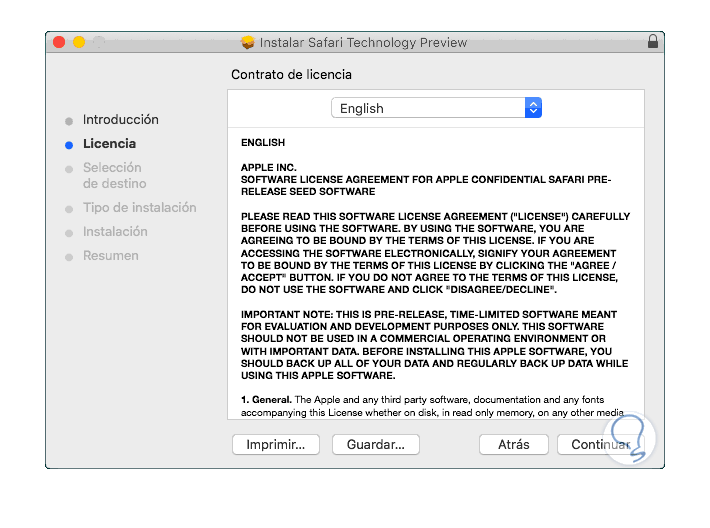 Instalar Safari Technology Preview

Contrato de licencia

Introducción
Licencia
Selección de destino
Tipo de instalación
Instalación
Resumen

English

ENGLISH

APPLE INC.
SOFTWARE LICENSE AGREEMENT FOR APPLE CONFIDENTIAL SAFARI PRE-RELEASE SEED SOFTWARE

PLEASE READ THIS SOFTWARE LICENSE AGREEMENT ("LICENSE") CAREFULLY BEFORE USING THE SOFTWARE. BY USING THE SOFTWARE, YOU ARE AGREEING TO BE BOUND BY THE TERMS OF THIS LICENSE. IF YOU ARE ACCESSING THE SOFTWARE ELECTRONICALLY, SIGNIFY YOUR AGREEMENT TO BE BOUND BY THE TERMS OF THIS LICENSE BY CLICKING THE "AGREE / ACCEPT" BUTTON. IF YOU DO NOT AGREE TO THE TERMS OF THIS LICENSE, DO NOT USE THE SOFTWARE AND CLICK "DISAGREE/DECLINE".

IMPORTANT NOTE: THIS IS PRE-RELEASE, TIME-LIMITED SOFTWARE MEANT FOR EVALUATION AND DEVELOPMENT PURPOSES ONLY. THIS SOFTWARE SHOULD NOT BE USED IN A COMMERCIAL OPERATING ENVIRONMENT OR WITH IMPORTANT DATA. BEFORE INSTALLING THIS APPLE SOFTWARE, YOU SHOULD BACK UP ALL OF YOUR DATA AND REGULARLY BACK UP DATA WHILE USING THIS APPLE SOFTWARE.

1. General. The Apple and any third party software, documentation and any fonts accompanying this License whether on disk, in read only memory, on any other media

Imprimir... Guardar... Atrás Continuar